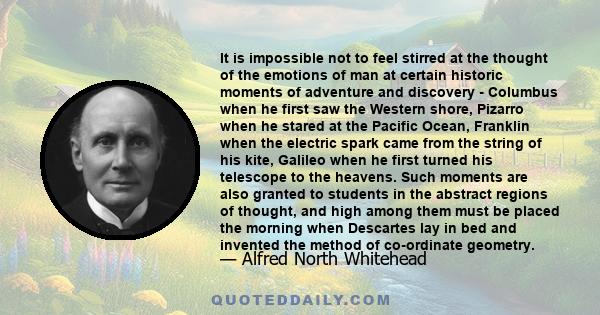 It is impossible not to feel stirred at the thought of the emotions of man at certain historic moments of adventure and discovery - Columbus when he first saw the Western shore, Pizarro when he stared at the Pacific Ocean, Franklin when the electric spark came from the string of his kite, Galileo when he first turned his telescope to the heavens. Such moments are also granted to students in the abstract regions of thought, and high among them must be placed the morning when Descartes lay in bed and invented the method of co-ordinate geometry.

— Alfred North Whitehead

QUOTEDDAILY.COM